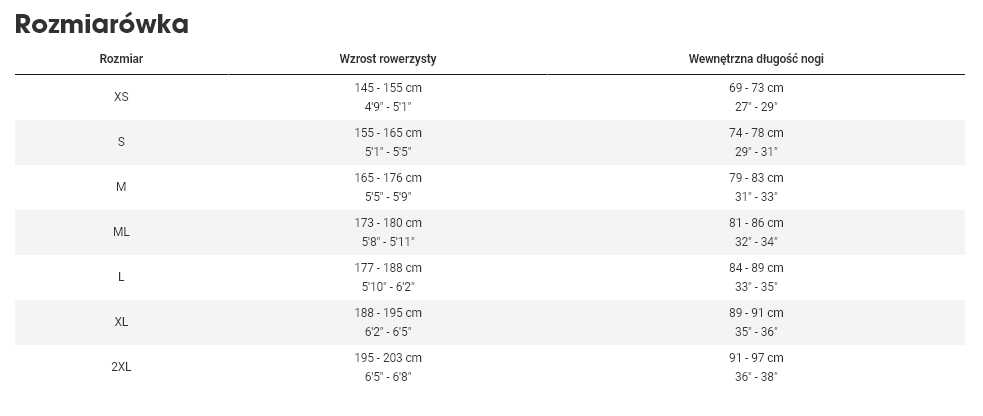 Rozmiarówka

| Rozmiar | Wzrost rowerzysty | Wewnętrzna długość nogi |
|---|---|---|
| XS | 145 - 155 cm 4'9" - 5'1" | 69 - 73 cm 27" - 29" |
| S | 155 - 165 cm 5'1" - 5'5" | 74 - 78 cm 29" - 31" |
| M | 165 - 176 cm 5'5" - 5'9" | 79 - 83 cm 31" - 33" |
| ML | 173 - 180 cm 5'8" - 5'11" | 81 - 86 cm 32" - 34" |
| L | 177 - 188 cm 5'10" - 6'2" | 84 - 89 cm 33" - 35" |
| XL | 188 - 195 cm 6'2" - 6'5" | 89 - 91 cm 35" - 36" |
| 2XL | 195 - 203 cm 6'5" - 6'8" | 91 - 97 cm 36" - 38" |